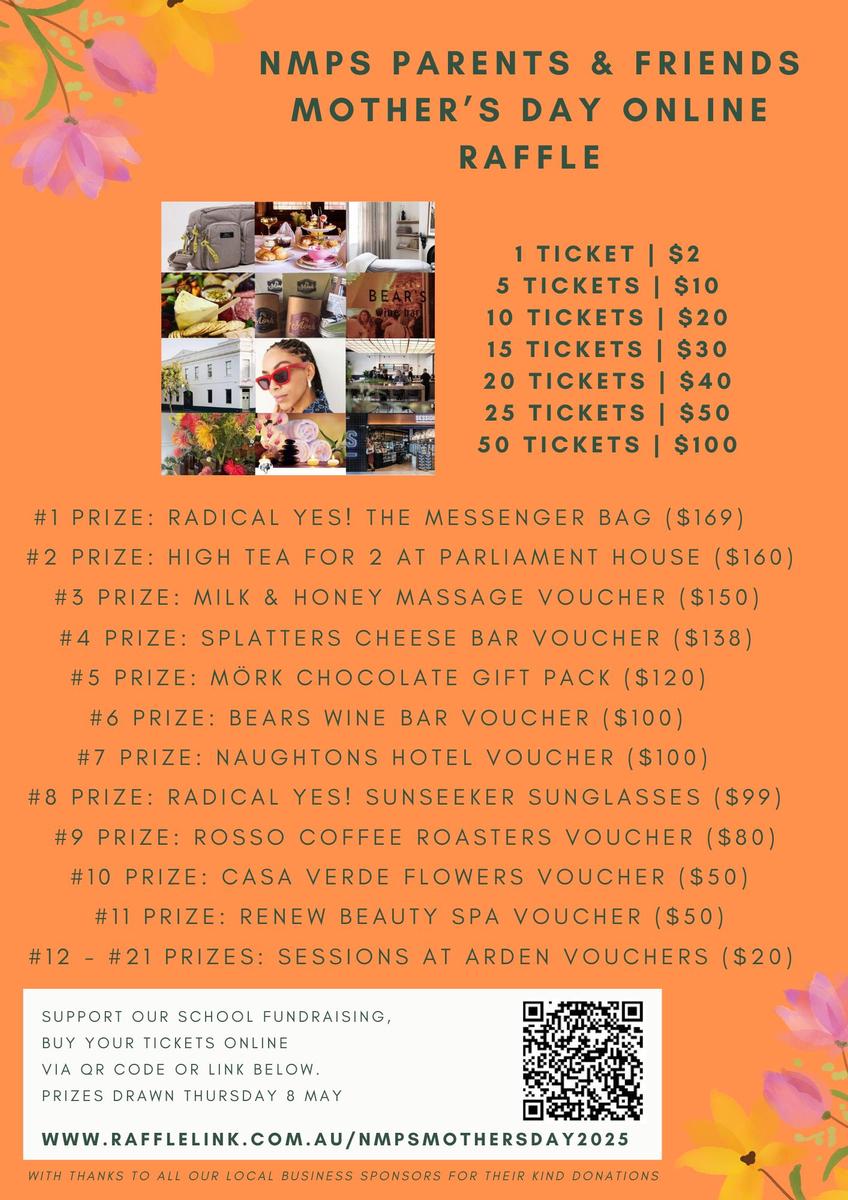 NMPS PARENTS & FRIENDS MOTHER'S DAY ONLINE RAFFLE

BEAR'S wine bar

1 TICKET | $2
5 TICKETS | $10
10 TICKETS | $20
15 TICKETS | $30
20 TICKETS | $40
25 TICKETS | $50
50 TICKETS | $100

#1 PRIZE: RADICAL YES! THE MESSENGER BAG ($169)
#2 PRIZE: HIGH TEA FOR 2 AT PARLIAMENT HOUSE ($160)
#3 PRIZE: MILK & HONEY MASSAGE VOUCHER ($150)
#4 PRIZE: SPLATTERS CHEESE BAR VOUCHER ($138)
#5 PRIZE: MÖRK CHOCOLATE GIFT PACK ($120)
#6 PRIZE: BEARS WINE BAR VOUCHER ($100)
#7 PRIZE: NAUGHTONS HOTEL VOUCHER ($100)
#8 PRIZE: RADICAL YES! SUNSEEKER SUNGLASSES ($99)
#9 PRIZE: ROSSO COFFEE ROASTERS VOUCHER ($80)
#10 PRIZE: CASA VERDE FLOWERS VOUCHER ($50)
#11 PRIZE: RENEW BEAUTY SPA VOUCHER ($50)
#12 - #21 PRIZES: SESSIONS AT ARDEN VOUCHERS ($20)

SUPPORT OUR SCHOOL FUNDRAISING, BUY YOUR TICKETS ONLINE VIA QR CODE OR LINK BELOW. PRIZES DRAWN THURSDAY 8 MAY

WWW.RAFFLELINK.COM.AU/NMPSMOTHERSDAY2025

WITH THANKS TO ALL OUR LOCAL BUSINESS SPONSORS FOR THEIR KIND DONATIONS